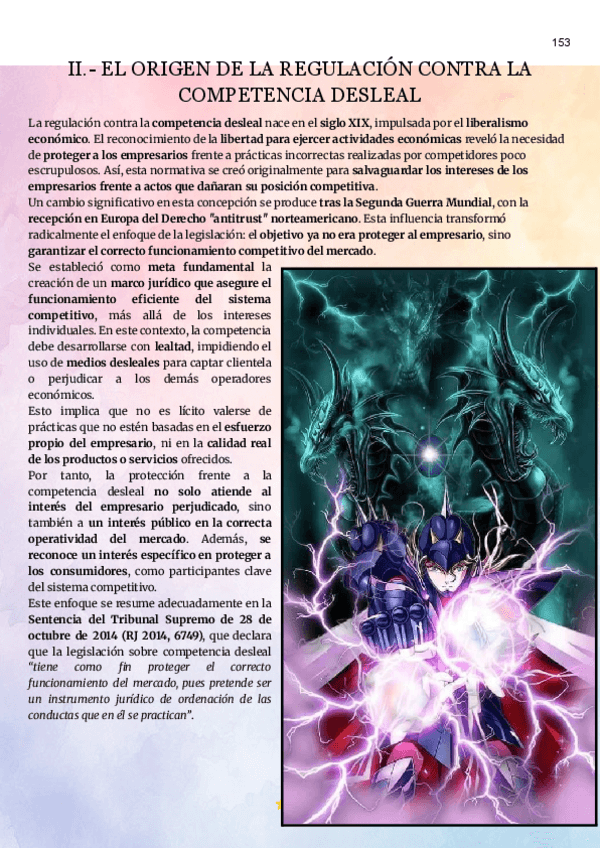 153

II.- EL ORIGEN DE LA REGULACIÓN CONTRA LA COMPETENCIA DESLEAL

La regulación contra la competencia desleal nace en el siglo XIX, impulsada por el liberalismo económico. El reconocimiento de la libertad para ejercer actividades económicas reveló la necesidad de proteger a los empresarios frente a prácticas incorrectas realizadas por competidores poco escrupulosos. Así, esta normativa se creó originalmente para salvaguardar los intereses de los empresarios frente a actos que dañaran su posición competitiva.
Un cambio significativo en esta concepción se produce tras la Segunda Guerra Mundial, con la recepción en Europa del Derecho "antitrust" norteamericano. Esta influencia transformó radicalmente el enfoque de la legislación: el objetivo ya no era proteger al empresario, sino garantizar el correcto funcionamiento competitivo del mercado.
Se estableció como meta fundamental la creación de un marco jurídico que asegure el funcionamiento eficiente del sistema competitivo, más allá de los intereses individuales. En este contexto, la competencia debe desarrollarse con lealtad, impidiendo el uso de medios desleales para captar clientela o perjudicar a los demás operadores económicos.
Esto implica que no es lícito valerse de prácticas que no estén basadas en el esfuerzo propio del empresario, ni en la calidad real de los productos o servicios ofrecidos.
Por tanto, la protección frente a la competencia desleal no solo atiende al interés del empresario perjudicado, sino también a un interés público en la correcta operatividad del mercado. Además, se reconoce un interés específico en proteger a los consumidores, como participantes clave del sistema competitivo.
Este enfoque se resume adecuadamente en la Sentencia del Tribunal Supremo de 28 de octubre de 2014 (RJ 2014, 6749), que declara que la legislación sobre competencia desleal "tiene como fin proteger el correcto funcionamiento del mercado, pues pretende ser un instrumento jurídico de ordenación de las conductas que en él se practican".